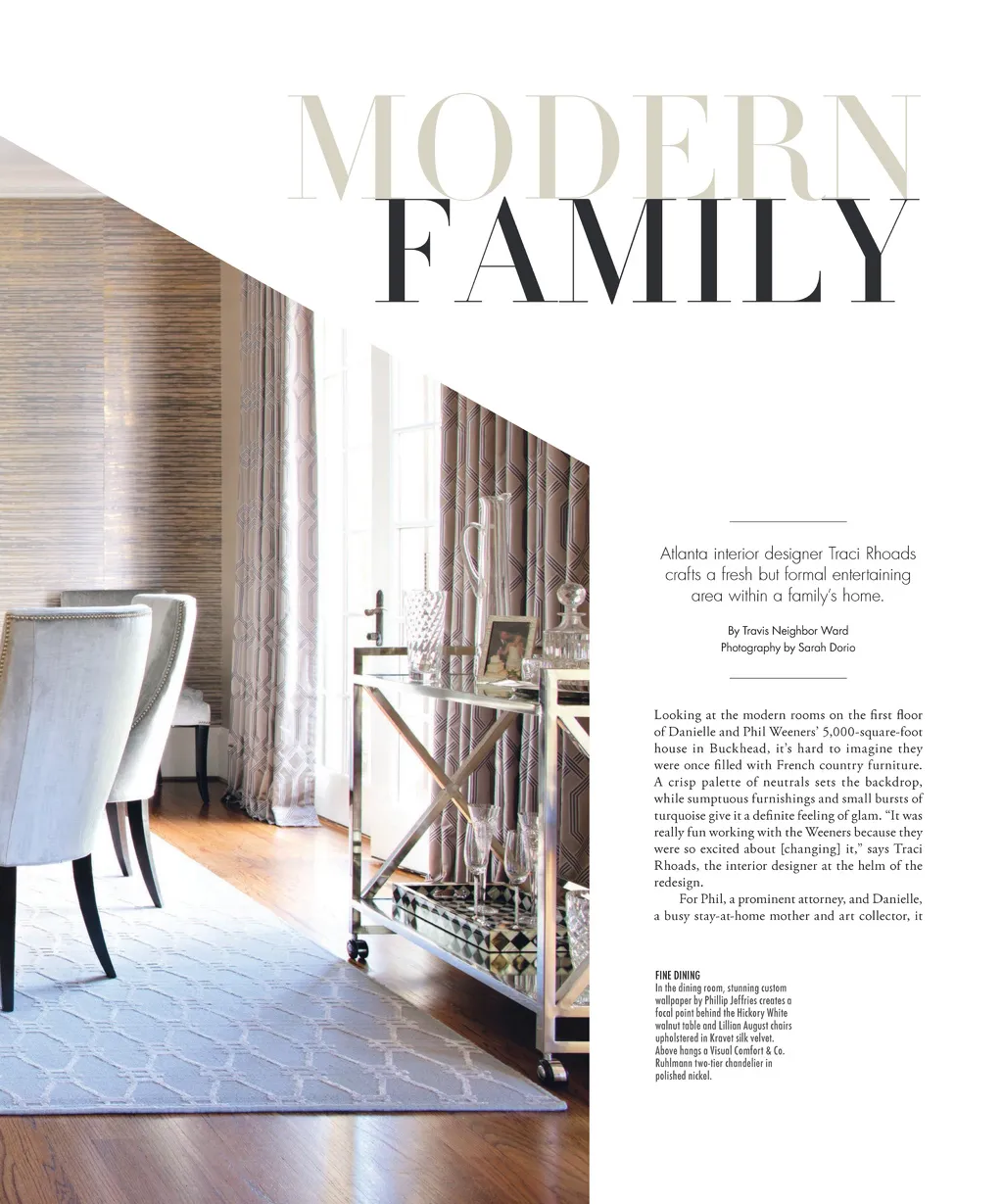 MODERN FAMILY

Atlanta interior designer Traci Rhoads crafts a fresh but formal entertaining area within a family's home.

By Travis Neighbor Ward
Photography by Sarah Dorio

Looking at the modern rooms on the first floor of Danielle and Phil Weeners' 5,000-square-foot house in Buckhead, it's hard to imagine they were once filled with French country furniture. A crisp palette of neutrals sets the backdrop, while sumptuous furnishings and small bursts of turquoise give it a definite feeling of glam. "It was really fun working with the Weeners because they were so excited about [changing] it," says Traci Rhoads, the interior designer at the helm of the redesign.

For Phil, a prominent attorney, and Danielle, a busy stay-at-home mother and art collector, it

FINE DINING
In the dining room, stunning custom wallpaper by Phillip Jeffries creates a focal point behind the Hickory White walnut table and Lillian August chairs upholstered in Kravet silk velvet. Above hangs a Visual Comfort & Co. Ruhlmann two-tier chandelier in polished nickel.